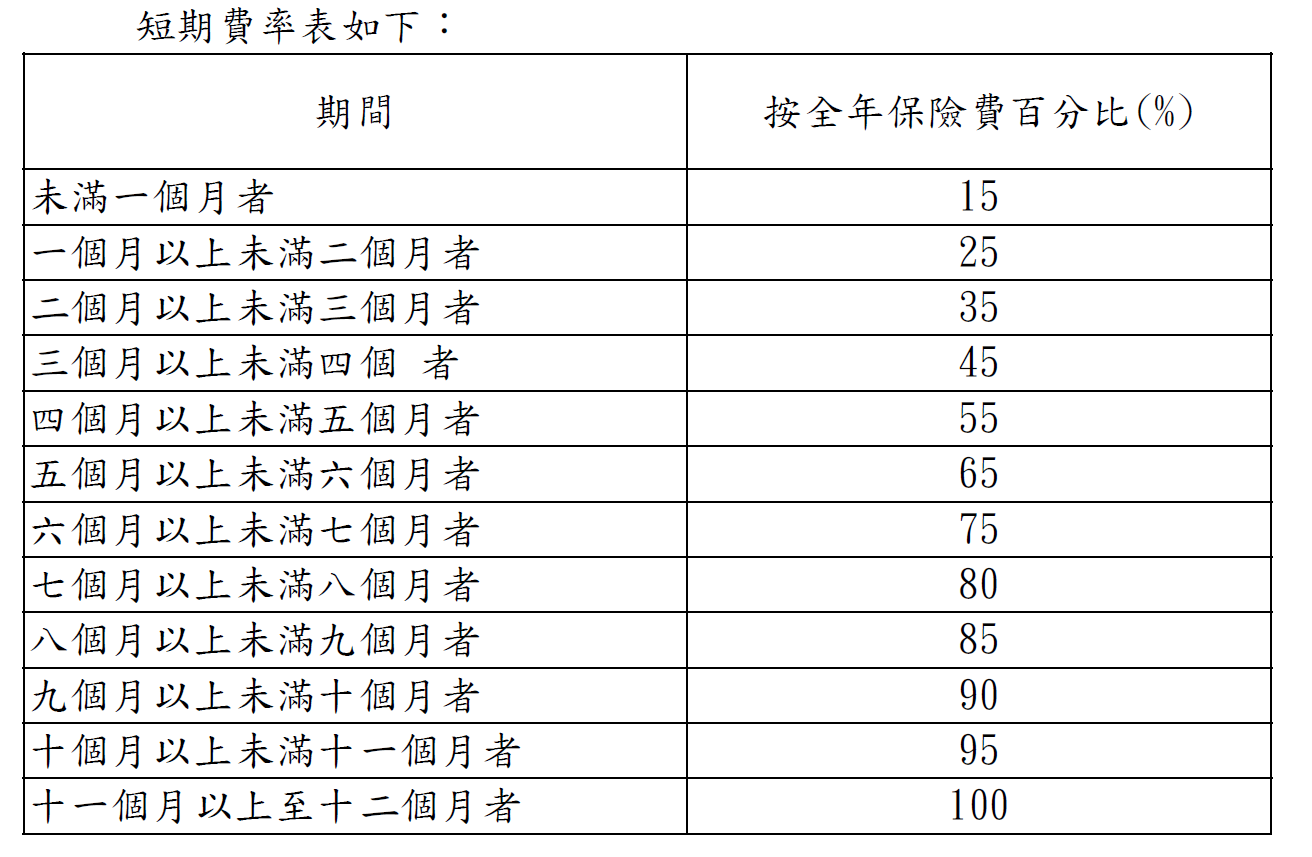 短期費率表如下：

| 期間 | 按全年保險費百分比(%) |
|---|---|
| 未滿一個月者 | 15 |
| 一個月以上未滿二個月者 | 25 |
| 二個月以上未滿三個月者 | 35 |
| 三個月以上未滿四個 者 | 45 |
| 四個月以上未滿五個月者 | 55 |
| 五個月以上未滿六個月者 | 65 |
| 六個月以上未滿七個月者 | 75 |
| 七個月以上未滿八個月者 | 80 |
| 八個月以上未滿九個月者 | 85 |
| 九個月以上未滿十個月者 | 90 |
| 十個月以上未滿十一個月者 | 95 |
| 十一個月以上至十二個月者 | 100 |